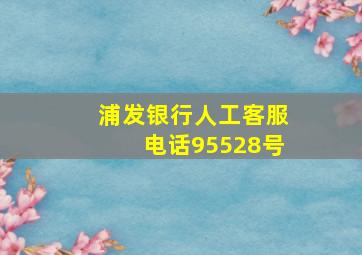 浦发银行人工客服电话95528号